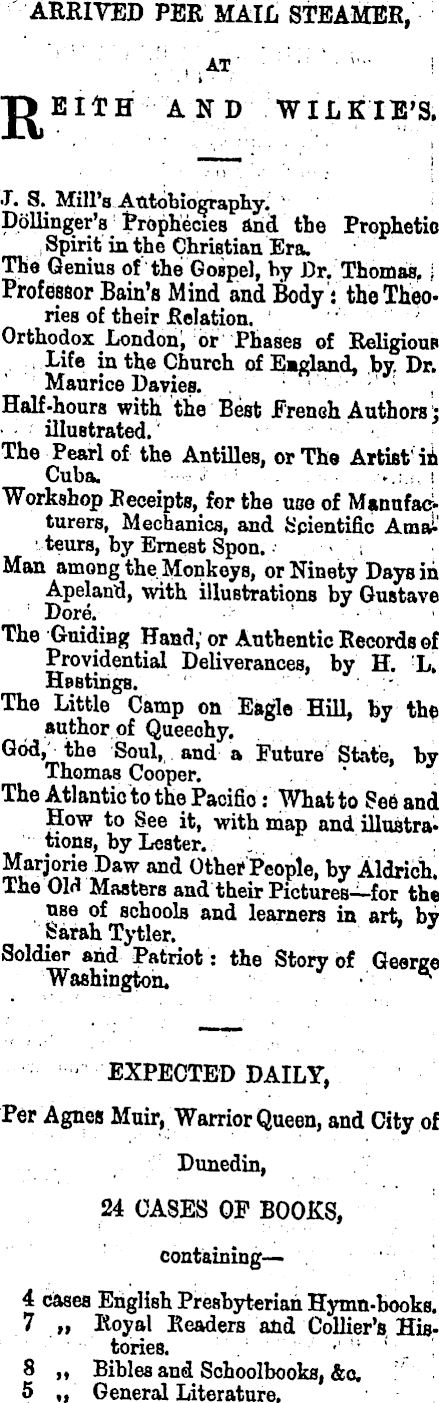 ARRIVED PER MAIL STEAMER,

AT

REITH AND WILKIE'S.

J. S. Mill's Autobiography.
Döllinger's Prophecies and the Prophetic Spirit in the Christian Era.
The Genius of the Gospel, by Dr. Thomas.
Professor Bain's Mind and Body: the Theories of their Relation.
Orthodox London, or Phases of Religious Life in the Church of England, by Dr. Maurice Davies.
Half-hours with the Best French Authors; illustrated.
The Pearl of the Antilles, or The Artist in Cuba.
Workshop Receipts, for the use of Manufacturers, Mechanics, and Scientific Amateurs, by Ernest Spon.
Man among the Monkeys, or Ninety Days in Apeland, with illustrations by Gustave Doré.
The Guiding Hand, or Authentic Records of Providential Deliverances, by H. L. Hastings.
The Little Camp on Eagle Hill, by the author of Queechy.
God, the Soul, and a Future State, by Thomas Cooper.
The Atlantic to the Pacific: What to See and How to See it, with map and illustrations, by Lester.
Marjorie Daw and Other People, by Aldrich.
The Old Masters and their Pictures—for the use of schools and learners in art, by Sarah Tytler.
Soldier and Patriot: the Story of George Washington.

EXPECTED DAILY,

Per Agnes Muir, Warrior Queen, and City of Dunedin,

24 CASES OF BOOKS,

containing—

4 cases English Presbyterian Hymn-books.
7 ,, Royal Readers and Collier's Histories.
8 ,, Bibles and Schoolbooks, &c.
5 ,, General Literature.